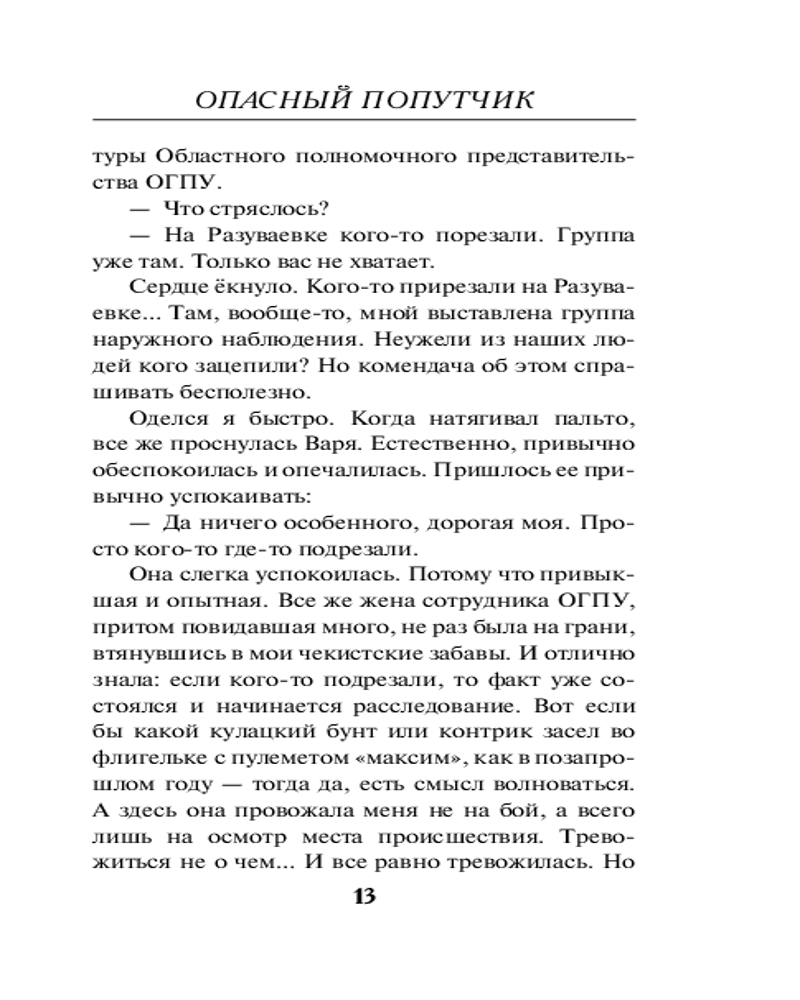 ОПАСНЫЙ ПОПУТЧИК

туры Областного полномочного представительства ОГПУ.

— Что стряслось?

— На Разуваевке кого-то порезали. Группа уже там. Только вас не хватает.

Сердце ёкнуло. Кого-то прирезали на Разуваевке... Там, вообще-то, мной выставлена группа наружного наблюдения. Неужели из наших людей кого зацепили? Но комендача об этом спрашивать бесполезно.

Оделся я быстро. Когда натягивал пальто, все же проснулась Варя. Естественно, привычно обеспокоилась и опечалилась. Пришлось ее привычно успокаивать:

— Да ничего особенного, дорогая моя. Просто кого-то где-то подрезали.

Она слегка успокоилась. Потому что привыкшая и опытная. Все же жена сотрудника ОГПУ, притом повидавшая много, не раз была на грани, втянувшись в мои чекистские забавы. И отлично знала: если кого-то подрезали, то факт уже состоялся и начинается расследование. Вот если бы какой кулацкий бунт или контрик засел во флигельке с пулеметом «максим», как в позапрошлом году — тогда да, есть смысл волноваться. А здесь она провожала меня не на бой, а всего лишь на осмотр места происшествия. Тревожиться не о чем... И все равно тревожилась. Но

13